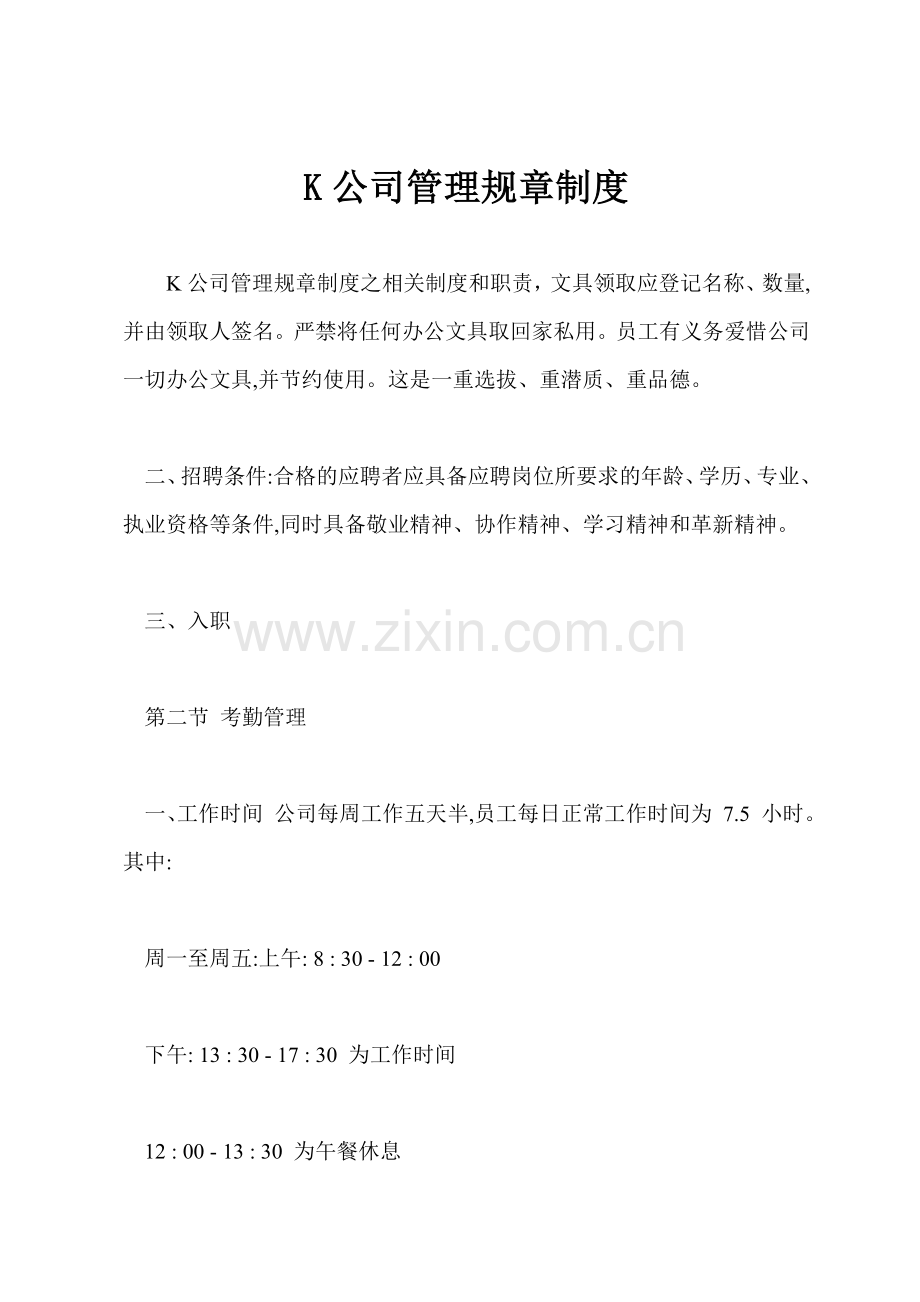 K 公司管理规章制度

K 公司管理规章制度之相关制度和职责，文具领取应登记名称、数量,并由领取人签名。严禁将任何办公文具取回家私用。员工有义务爱惜公司一切办公文具,并节约使用。这是一重选拔、重潜质、重品德。

二、招聘条件:合格的应聘者应具备应聘岗位所要求的年龄、学历、专业、执业资格等条件,同时具备敬业精神、协作精神、学习精神和革新精神。

三、入职

www.zixin.com.cn

第二节 考勤管理

一、工作时间 公司每周工作五天半,员工每日正常工作时间为 7.5 小时。其中:

周一至周五:上午: 8 : 30 - 12 : 00

下午: 13 : 30 - 17 : 30 为工作时间

12 : 00 - 13 : 30 为午餐休息